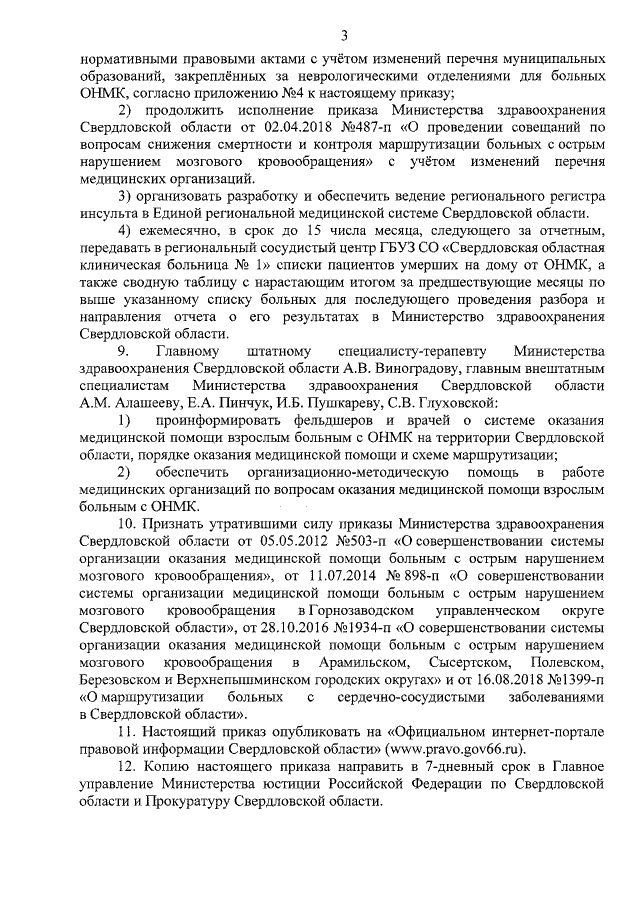 3

нормативными правовыми актами с учётом изменений перечня муниципальных образований, закреплённых за неврологическими отделениями для больных ОНМК, согласно приложению №4 к настоящему приказу;

2) продолжить исполнение приказа Министерства здравоохранения Свердловской области от 02.04.2018 №487-п «О проведении совещаний по вопросам снижения смертности и контроля маршрутизации больных с острым нарушением мозгового кровообращения» с учётом изменений перечня медицинских организаций.

3) организовать разработку и обеспечить ведение регионального регистра инсульта в Единой региональной медицинской системе Свердловской области.

4) ежемесячно, в срок до 15 числа месяца, следующего за отчетным, передавать в региональный сосудистый центр ГБУЗ СО «Свердловская областная клиническая больница № 1» списки пациентов умерших на дому от ОНМК, а также сводную таблицу с нарастающим итогом за предшествующие месяцы по выше указанному списку больных для последующего проведения разбора и направления отчета о его результатах в Министерство здравоохранения Свердловской области.

9. Главному штатному специалисту-терапевту Министерства здравоохранения Свердловской области А.В. Виноградову, главным внештатным специалистам Министерства здравоохранения Свердловской области А.М. Алашееву, Е.А. Пинчук, И.Б. Пушкареву, С.В. Глуховской:

1) проинформировать фельдшеров и врачей о системе оказания медицинской помощи взрослым больным с ОНМК на территории Свердловской области, порядке оказания медицинской помощи и схеме маршрутизации;

2) обеспечить организационно-методическую помощь в работе медицинских организаций по вопросам оказания медицинской помощи взрослым больным с ОНМК.

10. Признать утратившими силу приказы Министерства здравоохранения Свердловской области от 05.05.2012 №503-п «О совершенствовании системы организации оказания медицинской помощи больным с острым нарушением мозгового кровообращения», от 11.07.2014 № 898-п «О совершенствовании системы организации медицинской помощи больным с острым нарушением мозгового кровообращения в Горнозаводском управленческом округе Свердловской области», от 28.10.2016 №1934-п «О совершенствовании системы организации оказания медицинской помощи больным с острым нарушением мозгового кровообращения в Арамильском, Сысертском, Полевском, Березовском и Верхнепышминском городских округах» и от 16.08.2018 №1399-п «О маршрутизации больных с сердечно-сосудистыми заболеваниями в Свердловской области».

11. Настоящий приказ опубликовать на «Официальном интернет-портале правовой информации Свердловской области» (www.pravo.gov66.ru).

12. Копию настоящего приказа направить в 7-дневный срок в Главное управление Министерства юстиции Российской Федерации по Свердловской области и Прокуратуру Свердловской области.